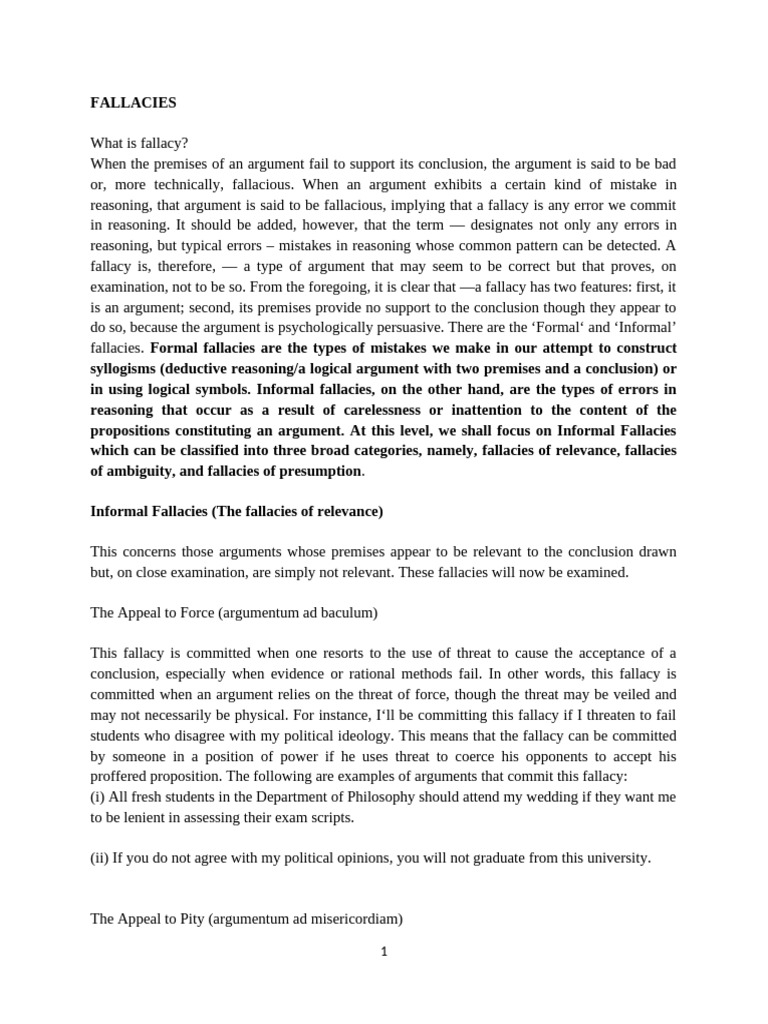 FALLACIES

What is fallacy?
When the premises of an argument fail to support its conclusion, the argument is said to be bad or, more technically, fallacious. When an argument exhibits a certain kind of mistake in reasoning, that argument is said to be fallacious, implying that a fallacy is any error we commit in reasoning. It should be added, however, that the term — designates not only any errors in reasoning, but typical errors – mistakes in reasoning whose common pattern can be detected. A fallacy is, therefore, — a type of argument that may seem to be correct but that proves, on examination, not to be so. From the foregoing, it is clear that —a fallacy has two features: first, it is an argument; second, its premises provide no support to the conclusion though they appear to do so, because the argument is psychologically persuasive. There are the 'Formal' and 'Informal' fallacies. Formal fallacies are the types of mistakes we make in our attempt to construct syllogisms (deductive reasoning/a logical argument with two premises and a conclusion) or in using logical symbols. Informal fallacies, on the other hand, are the types of errors in reasoning that occur as a result of carelessness or inattention to the content of the propositions constituting an argument. At this level, we shall focus on Informal Fallacies which can be classified into three broad categories, namely, fallacies of relevance, fallacies of ambiguity, and fallacies of presumption.

Informal Fallacies (The fallacies of relevance)

This concerns those arguments whose premises appear to be relevant to the conclusion drawn but, on close examination, are simply not relevant. These fallacies will now be examined.

The Appeal to Force (argumentum ad baculum)

This fallacy is committed when one resorts to the use of threat to cause the acceptance of a conclusion, especially when evidence or rational methods fail. In other words, this fallacy is committed when an argument relies on the threat of force, though the threat may be veiled and may not necessarily be physical. For instance, I'll be committing this fallacy if I threaten to fail students who disagree with my political ideology. This means that the fallacy can be committed by someone in a position of power if he uses threat to coerce his opponents to accept his proffered proposition. The following are examples of arguments that commit this fallacy:
(i) All fresh students in the Department of Philosophy should attend my wedding if they want me to be lenient in assessing their exam scripts.

(ii) If you do not agree with my political opinions, you will not graduate from this university.

The Appeal to Pity (argumentum ad misericordiam)

1